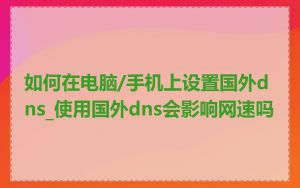 如何在电脑/手机上设置国外dns_使用国外dns会影响网速吗